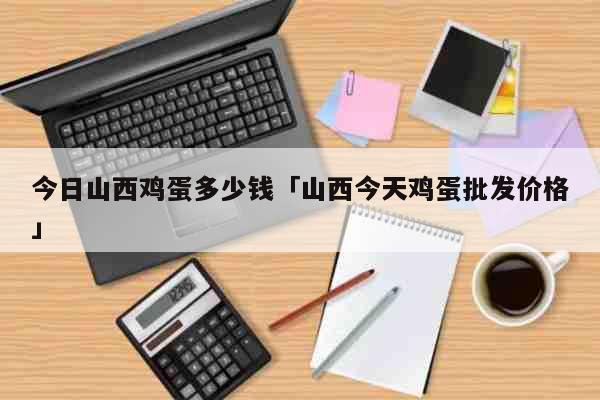 今日山西鸡蛋多少钱「山西今天鸡蛋批发价格」